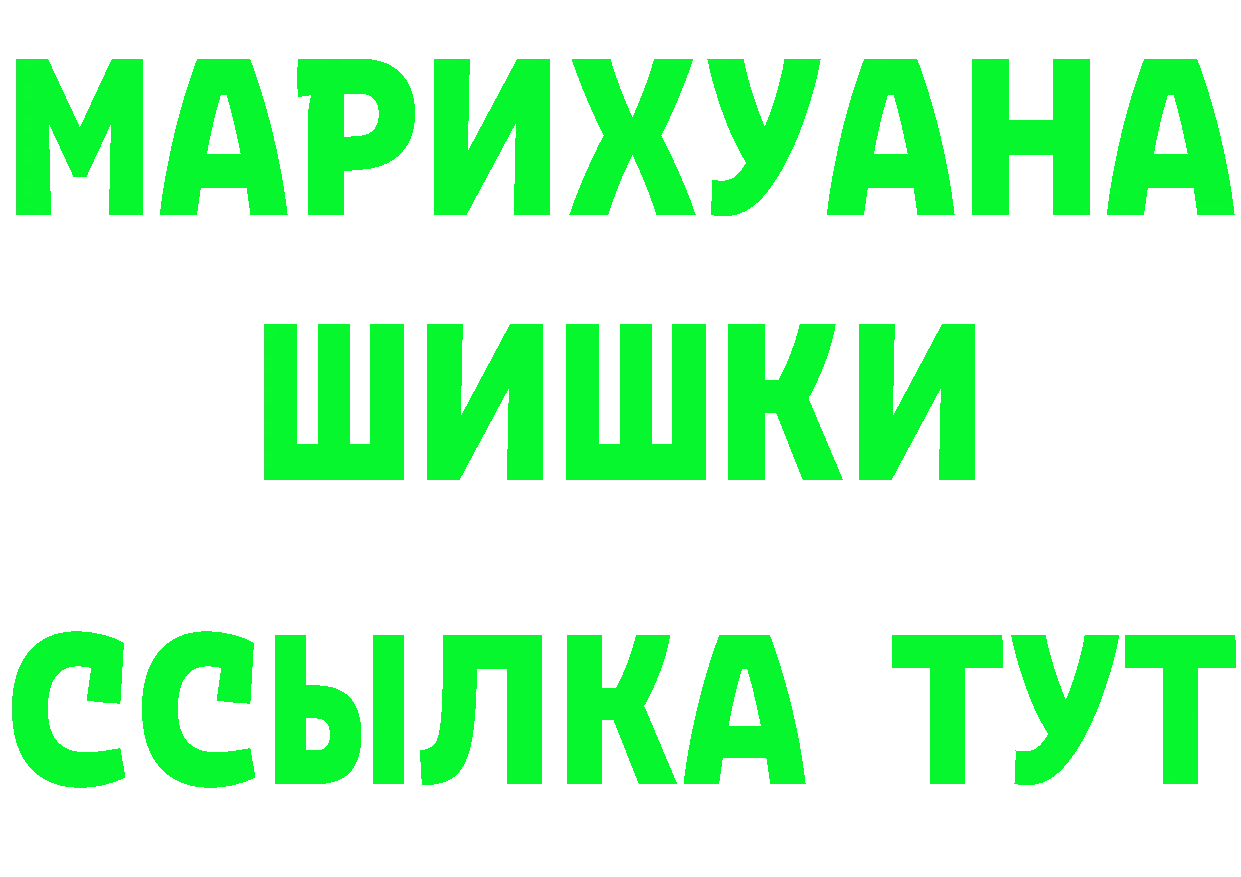 МАРИХУАНА
ШИШКИ
ССЫЛКА ТУТ